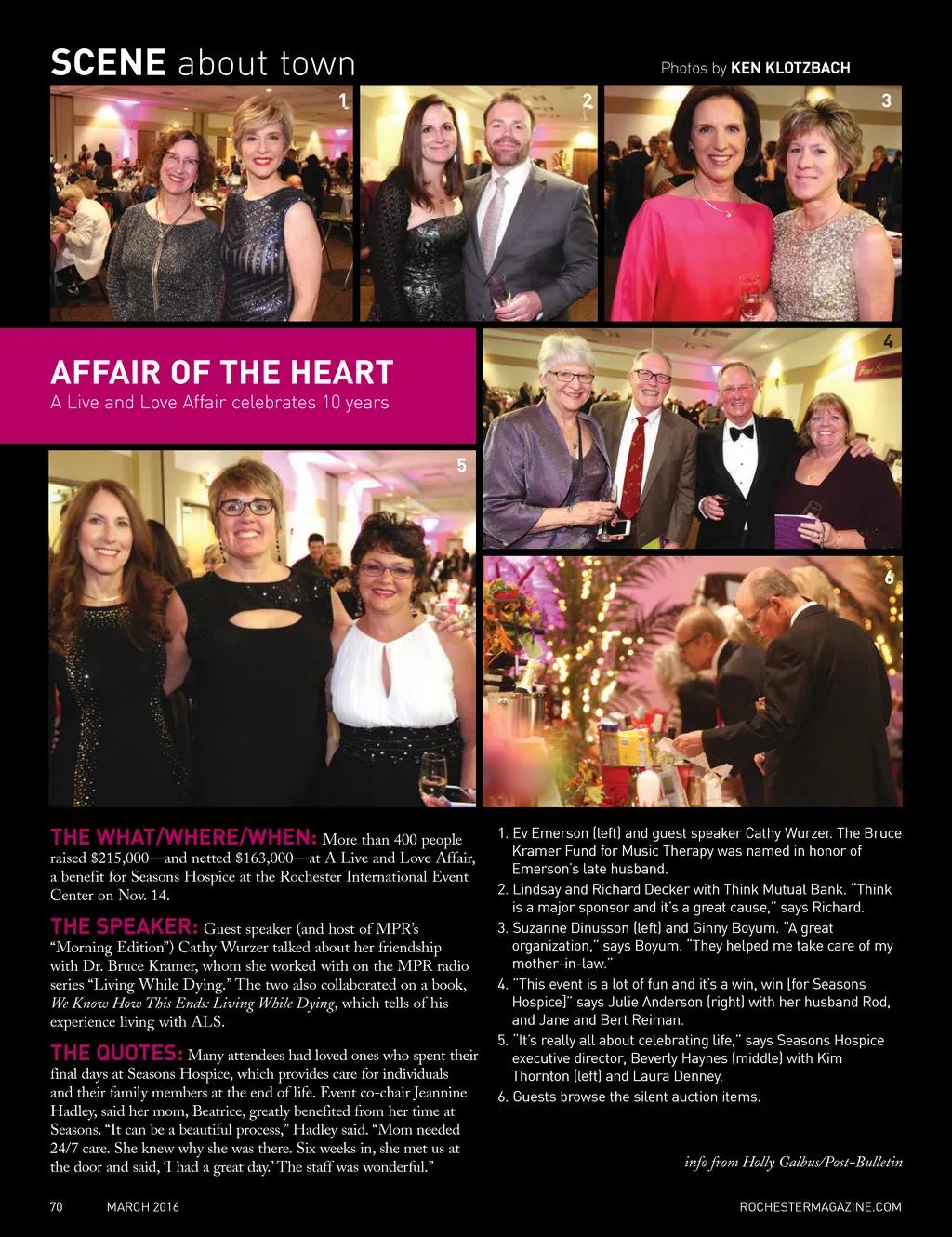 SCENE about town

Photos by KEN KLOTZBACH

1

2

3

AFFAIR OF THE HEART
A Live and Love Affair celebrates 10 years

4

5

6

THE WHAT/WHERE/WHEN: More than 400 people raised $215,000—and netted $163,000—at A Live and Love Affair, a benefit for Seasons Hospice at the Rochester International Event Center on Nov. 14.

THE SPEAKER: Guest speaker (and host of MPR's "Morning Edition") Cathy Wurzer talked about her friendship with Dr. Bruce Kramer, whom she worked with on the MPR radio series "Living While Dying." The two also collaborated on a book, We Know How This Ends: Living While Dying, which tells of his experience living with ALS.

THE QUOTES: Many attendees had loved ones who spent their final days at Seasons Hospice, which provides care for individuals and their family members at the end of life. Event co-chair Jeannine Hadley, said her mom, Beatrice, greatly benefited from her time at Seasons. "It can be a beautiful process," Hadley said. "Mom needed 24/7 care. She knew why she was there. Six weeks in, she met us at the door and said, 'I had a great day.' The staff was wonderful."

1. Ev Emerson (left) and guest speaker Cathy Wurzer. The Bruce Kramer Fund for Music Therapy was named in honor of Emerson's late husband.
2. Lindsay and Richard Decker with Think Mutual Bank. "Think is a major sponsor and it's a great cause," says Richard.
3. Suzanne Dinusson (left) and Ginny Boyum. "A great organization," says Boyum. "They helped me take care of my mother-in-law."
4. "This event is a lot of fun and it's a win, win [for Seasons Hospice]" says Julie Anderson (right) with her husband Rod, and Jane and Bert Reiman.
5. "It's really all about celebrating life," says Seasons Hospice executive director, Beverly Haynes (middle) with Kim Thornton (left) and Laura Denney.
6. Guests browse the silent auction items.

info from Holly Galbus/Post-Bulletin

70 MARCH 2016

ROCHESTERMAGAZINE.COM